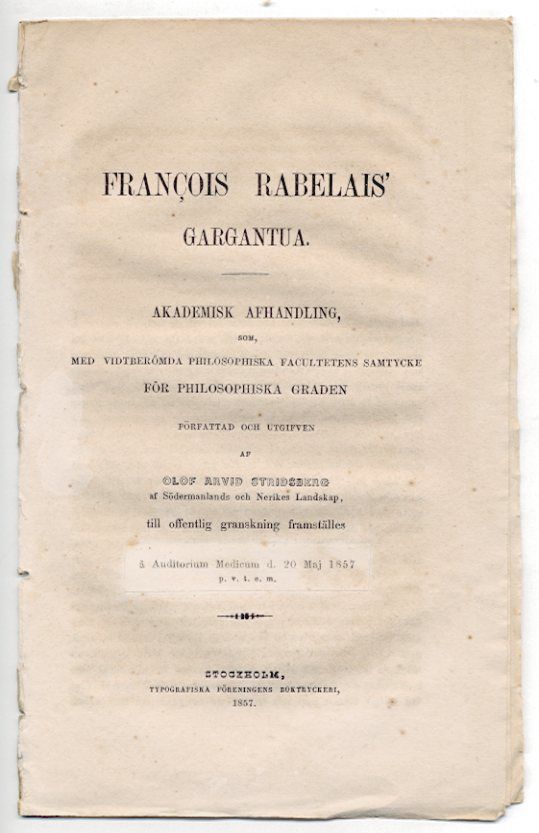 FRANÇOIS RABELAIS'
GARGANTUA.

AKADEMISK AFHANDLING,
SOM,
MED VIDTBERÖMDA PHILOSOPHISKA FACULTETENS SAMTYCKE
FÖR PHILOSOPHISKA GRADEN

FÖRFATTAD OCH UTGIFVEN
AF
OLOF ARVID STRIDSBERG
af Södermanlands och Nerikes Landskap,
till offentlig granskning framställes

å Auditorium Medicum d. 20 Maj 1857
p. v. t. e. m.

STOCKHOLM,
TYPOGRAFISKA FÖRENINGENS BOKTRYCKERI,
1857.